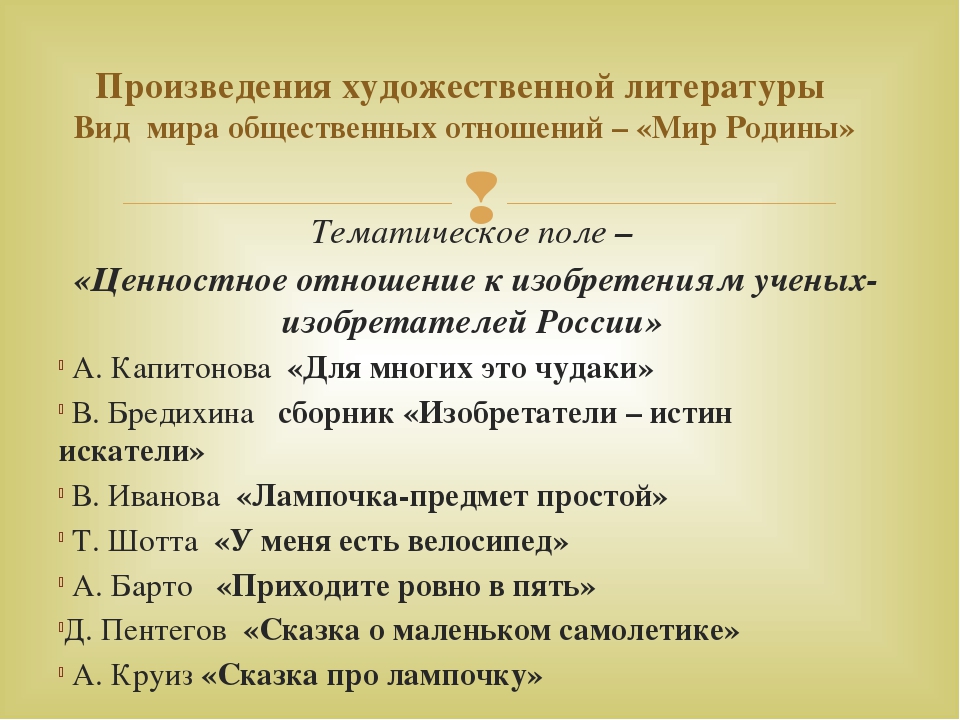 Произведения художественной литературы
Вид мира общественных отношений – «Мир Родины»

Тематическое поле –
«Ценностное отношение к изобретениям ученых-изобретателей России»

А. Капитонова «Для многих это чудаки»

В. Бредихина сборник «Изобретатели – истин искатели»

В. Иванова «Лампочка-предмет простой»

Т. Шотта «У меня есть велосипед»

А. Барто «Приходите ровно в пять»

Д. Пентегов «Сказка о маленьком самолетике»

А. Круиз «Сказка про лампочку»